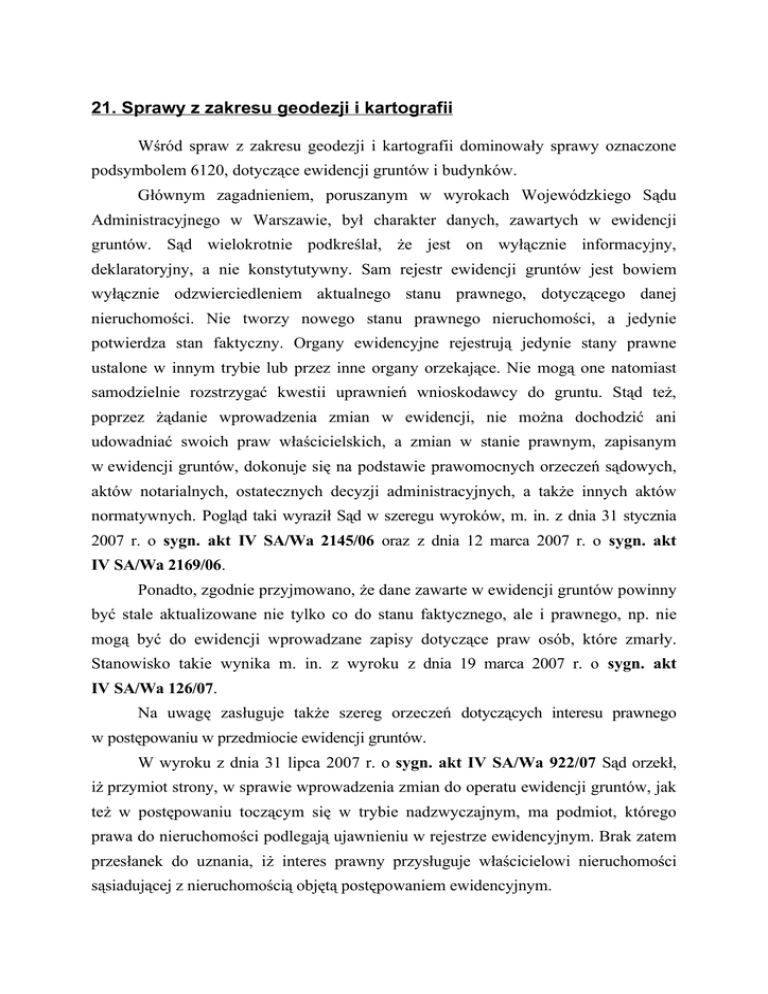 21. Sprawy z zakresu geodezji i kartografii

Wśród spraw z zakresu geodezji i kartografii dominowały sprawy oznaczone podsymbolem 6120, dotyczące ewidencji gruntów i budynków.

Głównym zagadnieniem, poruszanym w wyrokach Wojewódzkiego Sądu Administracyjnego w Warszawie, był charakter danych, zawartych w ewidencji gruntów. Sąd wielokrotnie podkreślał, że jest on wyłącznie informacyjny, deklaratoryjny, a nie konstytutywny. Sam rejestr ewidencji gruntów jest bowiem wyłącznie odzwierciedleniem aktualnego stanu prawnego, dotyczącego danej nieruchomości. Nie tworzy nowego stanu prawnego nieruchomości, a jedynie potwierdza stan faktyczny. Organy ewidencyjne rejestrują jedynie stany prawne ustalone w innym trybie lub przez inne organy orzekające. Nie mogą one natomiast samodzielnie rozstrzygać kwestii uprawnień wnioskodawcy do gruntu. Stąd też, poprzez żądanie wprowadzenia zmian w ewidencji, nie można dochodzić ani udowadniać swoich praw właścicielskich, a zmian w stanie prawnym, zapisanym w ewidencji gruntów, dokonuje się na podstawie prawomocnych orzeczeń sądowych, aktów notarialnych, ostatecznych decyzji administracyjnych, a także innych aktów normatywnych. Pogląd taki wyraził Sąd w szeregu wyroków, m. in. z dnia 31 stycznia 2007 r. o sygn. akt IV SA/Wa 2145/06 oraz z dnia 12 marca 2007 r. o sygn. akt IV SA/Wa 2169/06.

Ponadto, zgodnie przyjmowano, że dane zawarte w ewidencji gruntów powinny być stale aktualizowane nie tylko co do stanu faktycznego, ale i prawnego, np. nie mogą być do ewidencji wprowadzane zapisy dotyczące praw osób, które zmarły. Stanowisko takie wynika m. in. z wyroku z dnia 19 marca 2007 r. o sygn. akt IV SA/Wa 126/07.

Na uwagę zasługuje także szereg orzeczeń dotyczących interesu prawnego w postępowaniu w przedmiocie ewidencji gruntów.

W wyroku z dnia 31 lipca 2007 r. o sygn. akt IV SA/Wa 922/07 Sąd orzekł, iż przymiot strony, w sprawie wprowadzenia zmian do operatu ewidencji gruntów, jak też w postępowaniu toczącym się w trybie nadzwyczajnym, ma podmiot, którego prawa do nieruchomości podlegają ujawnieniu w rejestrze ewidencyjnym. Brak zatem przesłanek do uznania, iż interes prawny przysługuje właścicielowi nieruchomości sąsiadującej z nieruchomością objętą postępowaniem ewidencyjnym.